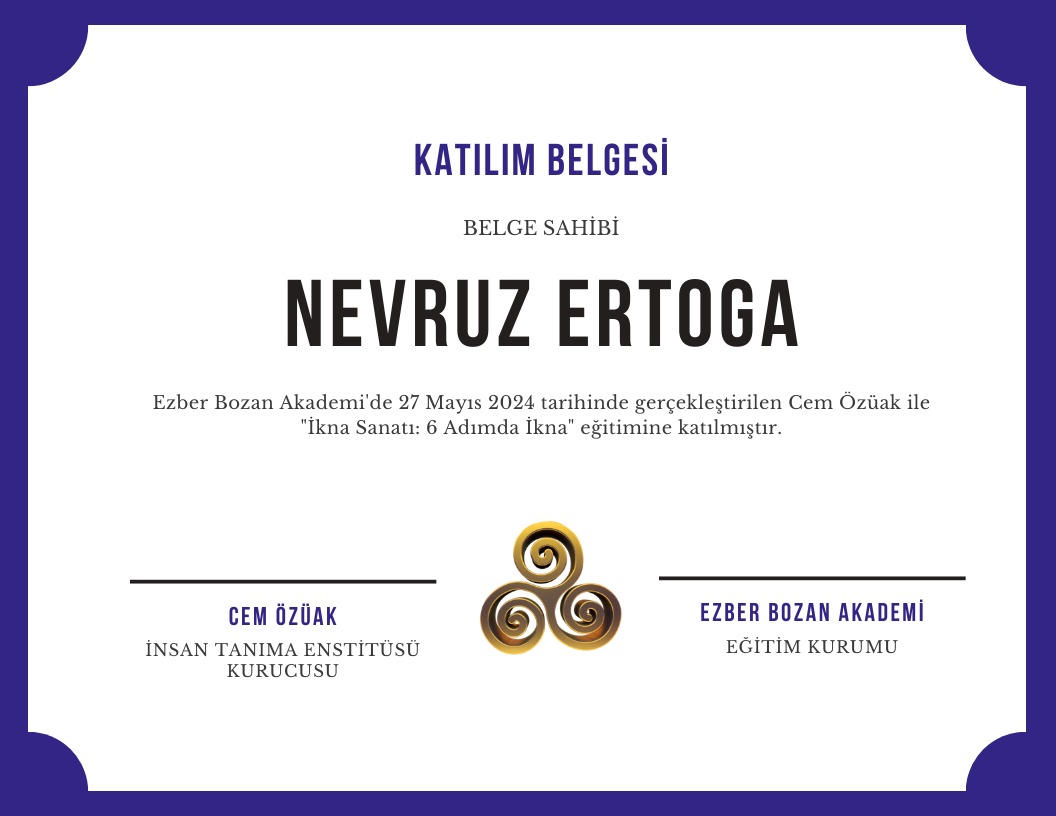 KATILIM BELGESİ

BELGE SAHİBİ

NEVRUZ ERTOGA

Ezber Bozan Akademi'de 27 Mayıs 2024 tarihinde gerçekleştirilen Cem Özüak ile "İkna Sanatı: 6 Adımda İkna" eğitimine katılmıştır.

CEM ÖZÜAK
İNSAN TANIMA ENSTİTÜSÜ KURUCUSU

EZBER BOZAN AKADEMİ
EĞİTİM KURUMU